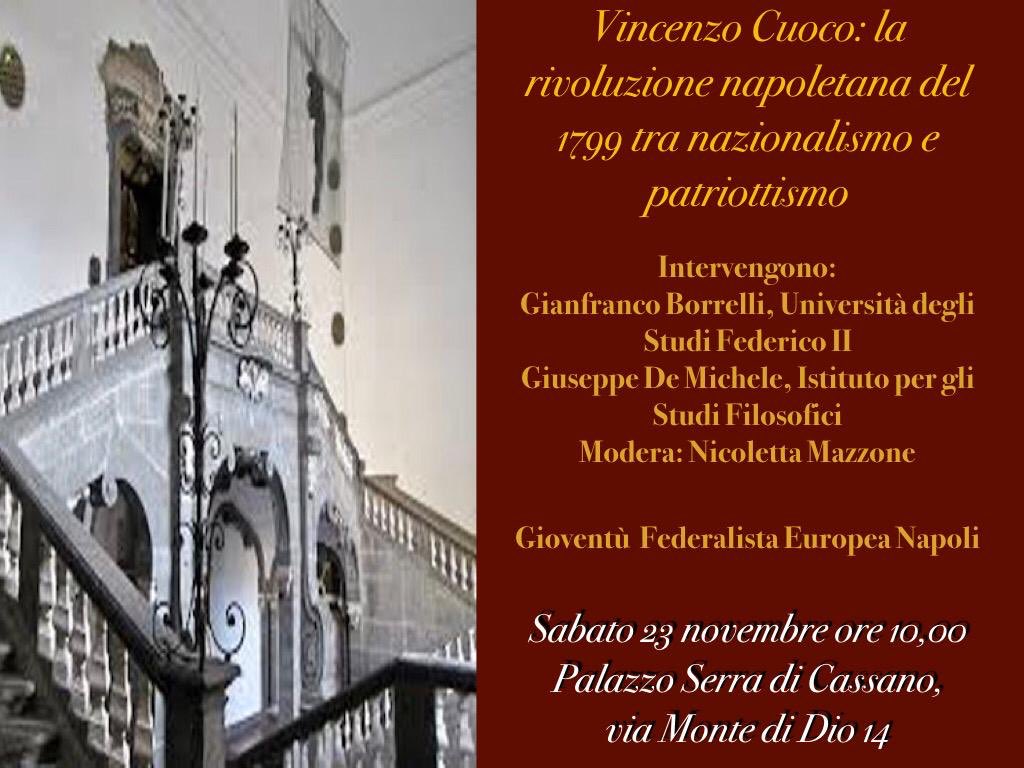 Vincenzo Cuoco: la rivoluzione napoletana del 1799 tra nazionalismo e patriottismo

Intervengono:
Gianfranco Borrelli, Università degli Studi Federico II
Giuseppe De Michele, Istituto per gli Studi Filosofici
Modera: Nicoletta Mazzone

Gioventù Federalista Europea Napoli

Sabato 23 novembre ore 10,00
Palazzo Serra di Cassano,
via Monte di Dio 14